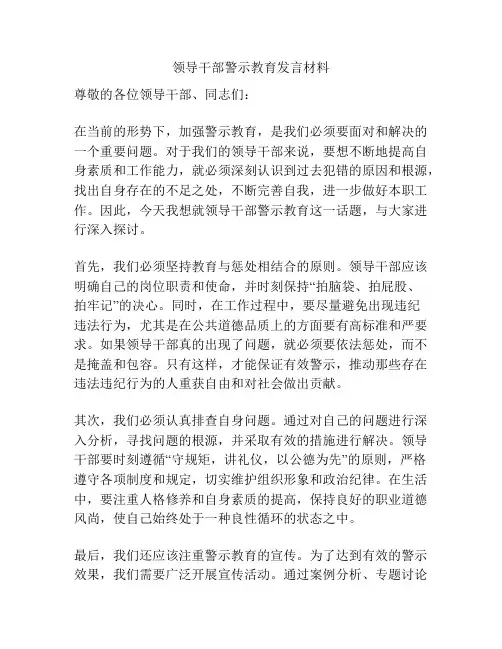 领导干部警示教育发言材料

尊敬的各位领导干部、同志们：

在当前的形势下，加强警示教育，是我们必须要面对和解决的一个重要问题。对于我们的领导干部来说，要想不断地提高自身素质和工作能力，就必须深刻认识到过去犯错的原因和根源，找出自身存在的不足之处，不断完善自我，进一步做好本职工作。因此，今天我想就领导干部警示教育这一话题，与大家进行深入探讨。

首先，我们必须坚持教育与惩处相结合的原则。领导干部应该明确自己的岗位职责和使命，并时刻保持“拍脑袋、拍屁股、拍牢记”的决心。同时，在工作过程中，要尽量避免出现违纪违法行为，尤其是在公共道德品质上的方面要有高标准和严要求。如果领导干部真的出现了问题，就必须要依法惩处，而不是掩盖和包容。只有这样，才能保证有效警示，推动那些存在违法违纪行为的人重获自由和对社会做出贡献。

其次，我们必须认真排查自身问题。通过对自己的问题进行深入分析，寻找问题的根源，并采取有效的措施进行解决。领导干部要时刻遵循“守规矩，讲礼仪，以公德为先”的原则，严格遵守各项制度和规定，切实维护组织形象和政治纪律。在生活中，要注重人格修养和自身素质的提高，保持良好的职业道德风尚，使自己始终处于一种良性循环的状态之中。

最后，我们还应该注重警示教育的宣传。为了达到有效的警示效果，我们需要广泛开展宣传活动。通过案例分析、专题讨论